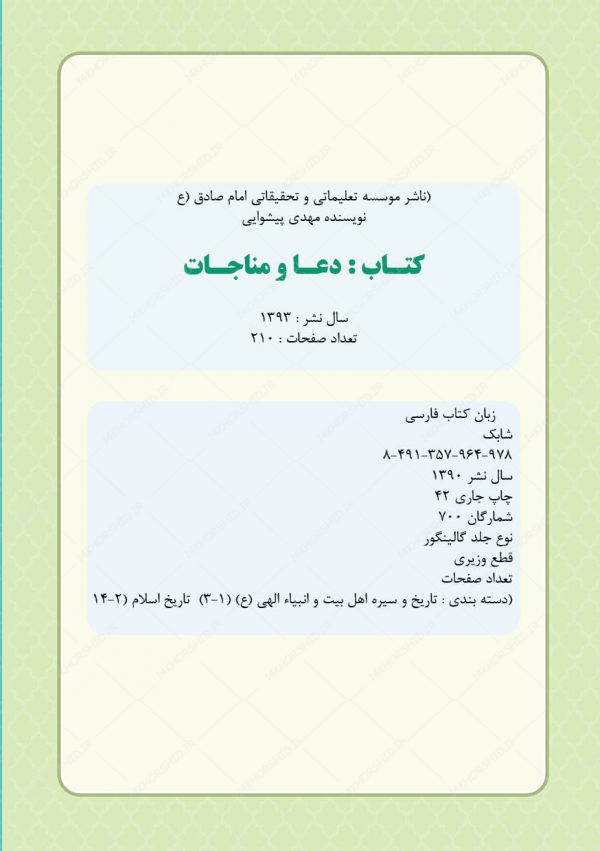 (ناشر موسسه تعلیماتی و تحقیقاتی امام صادق (ع
نویسنده مهدی پیشوایی

کتاب : دعا و مناجات

سال نشر : ۱۳۹۳
تعداد صفحات : ۲۱۰

زبان کتاب فارسی
شابک
۹۷۸-۹۶۴-۳۵۷-۴۹۱-۸
سال نشر ۱۳۹۰
چاپ جاری ۴۲
شمارگان ۷۰۰
نوع جلد گالینگور
قطع وزیری
تعداد صفحات
(دسته بندی : تاریخ و سیره اهل بیت و انبیاء الهی (ع) (۱-۳) تاریخ اسلام (۲-۱۴